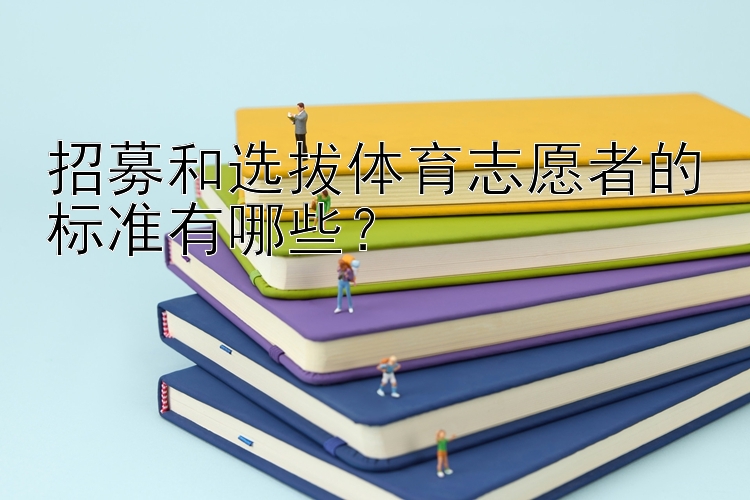 招募和选拔体育志愿者的标准有哪些？